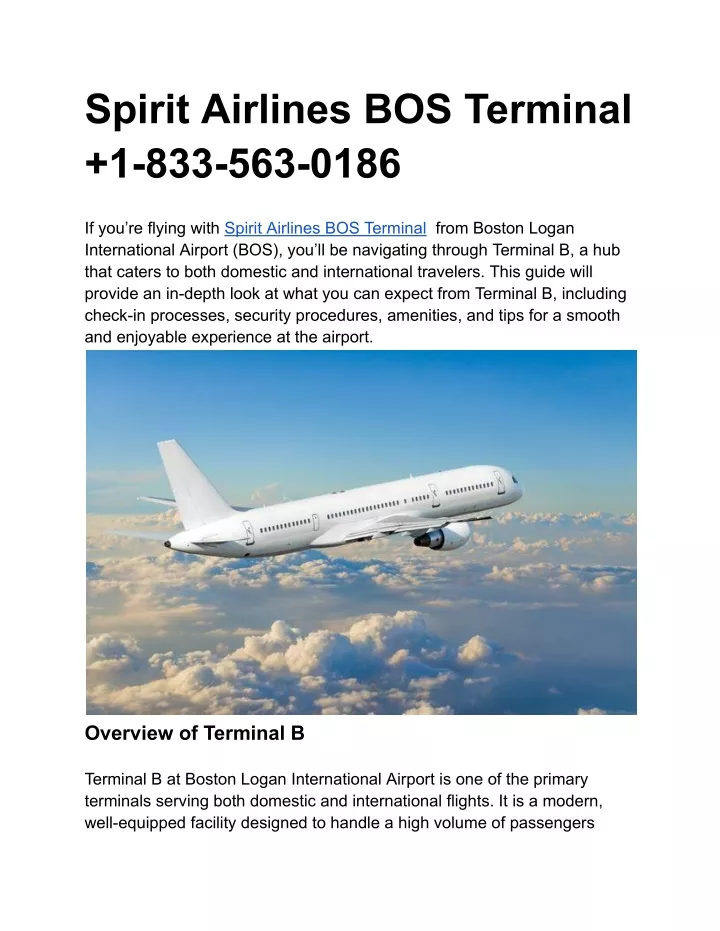 Spirit Airlines BOS Terminal +1-833-563-0186

If you're flying with Spirit Airlines BOS Terminal from Boston Logan International Airport (BOS), you'll be navigating through Terminal B, a hub that caters to both domestic and international travelers. This guide will provide an in-depth look at what you can expect from Terminal B, including check-in processes, security procedures, amenities, and tips for a smooth and enjoyable experience at the airport.

Overview of Terminal B

Terminal B at Boston Logan International Airport is one of the primary terminals serving both domestic and international flights. It is a modern, well-equipped facility designed to handle a high volume of passengers